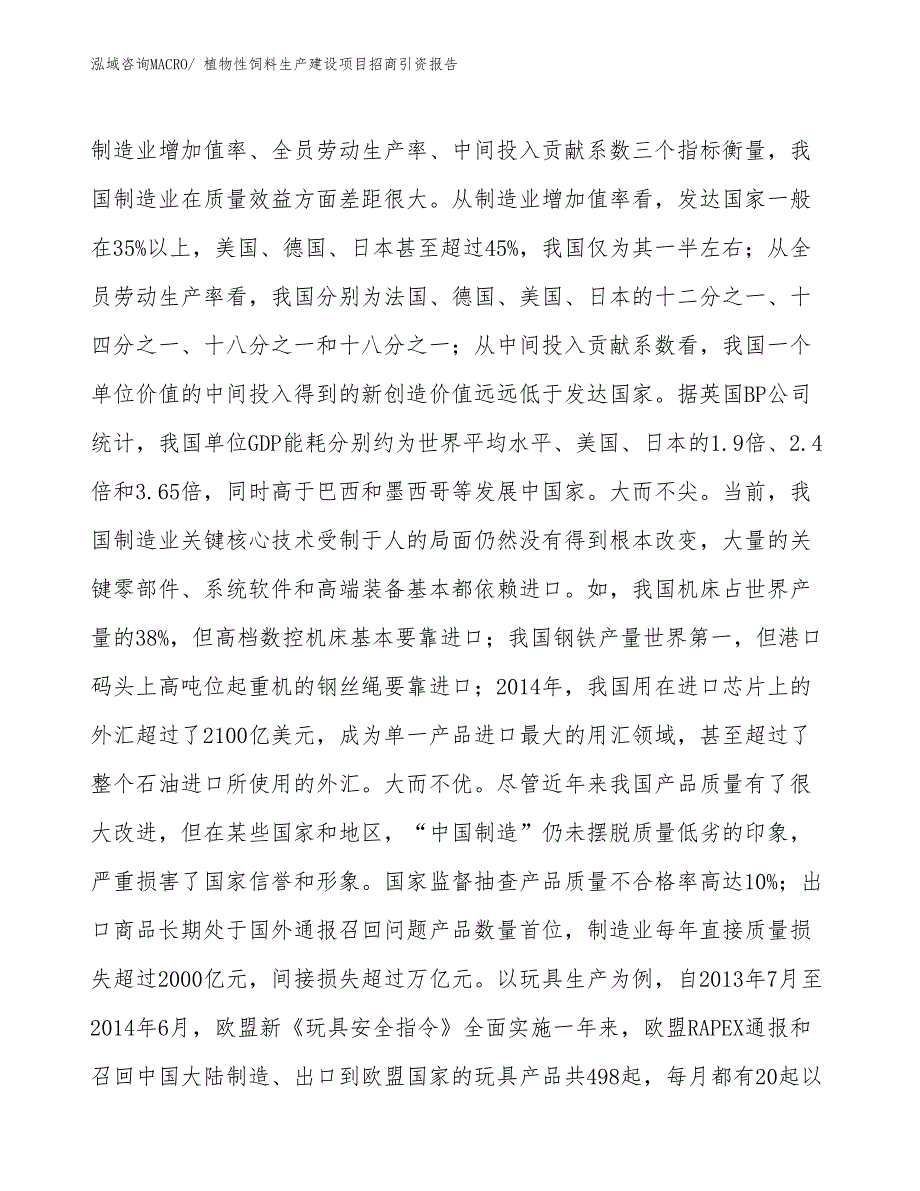 泓域咨询MACRO/ 植物性饲料生产建设项目招商引资报告

制造业增加值率、全员劳动生产率、中间投入贡献系数三个指标衡量，我国制造业在质量效益方面差距很大。从制造业增加值率看，发达国家一般在35%以上，美国、德国、日本甚至超过45%，我国仅为其一半左右；从全员劳动生产率看，我国分别为法国、德国、美国、日本的十二分之一、十四分之一、十八分之一和十八分之一；从中间投入贡献系数看，我国一个单位价值的中间投入得到的新创造价值远远低于发达国家。据英国BP公司统计，我国单位GDP能耗分别约为世界平均水平、美国、日本的1.9倍、2.4倍和3.65倍，同时高于巴西和墨西哥等发展中国家。大而不尖。当前，我国制造业关键核心技术受制于人的局面仍然没有得到根本改变，大量的关键零部件、系统软件和高端装备基本都依赖进口。如，我国机床占世界产量的38%，但高档数控机床基本要靠进口；我国钢铁产量世界第一，但港口码头上高吨位起重机的钢丝绳要靠进口；2014年，我国用在进口芯片上的外汇超过了2100亿美元，成为单一产品进口最大的用汇领域，甚至超过了整个石油进口所使用的外汇。大而不优。尽管近年来我国产品质量有了很大改进，但在某些国家和地区，“中国制造”仍未摆脱质量低劣的印象，严重损害了国家信誉和形象。国家监督抽查产品质量不合格率高达10%；出口商品长期处于国外通报召回问题产品数量首位，制造业每年直接质量损失超过2000亿元，间接损失超过万亿元。以玩具生产为例，自2013年7月至2014年6月，欧盟新《玩具安全指令》全面实施一年来，欧盟RAPEX通报和召回中国大陆制造、出口到欧盟国家的玩具产品共498起，每月都有20起以